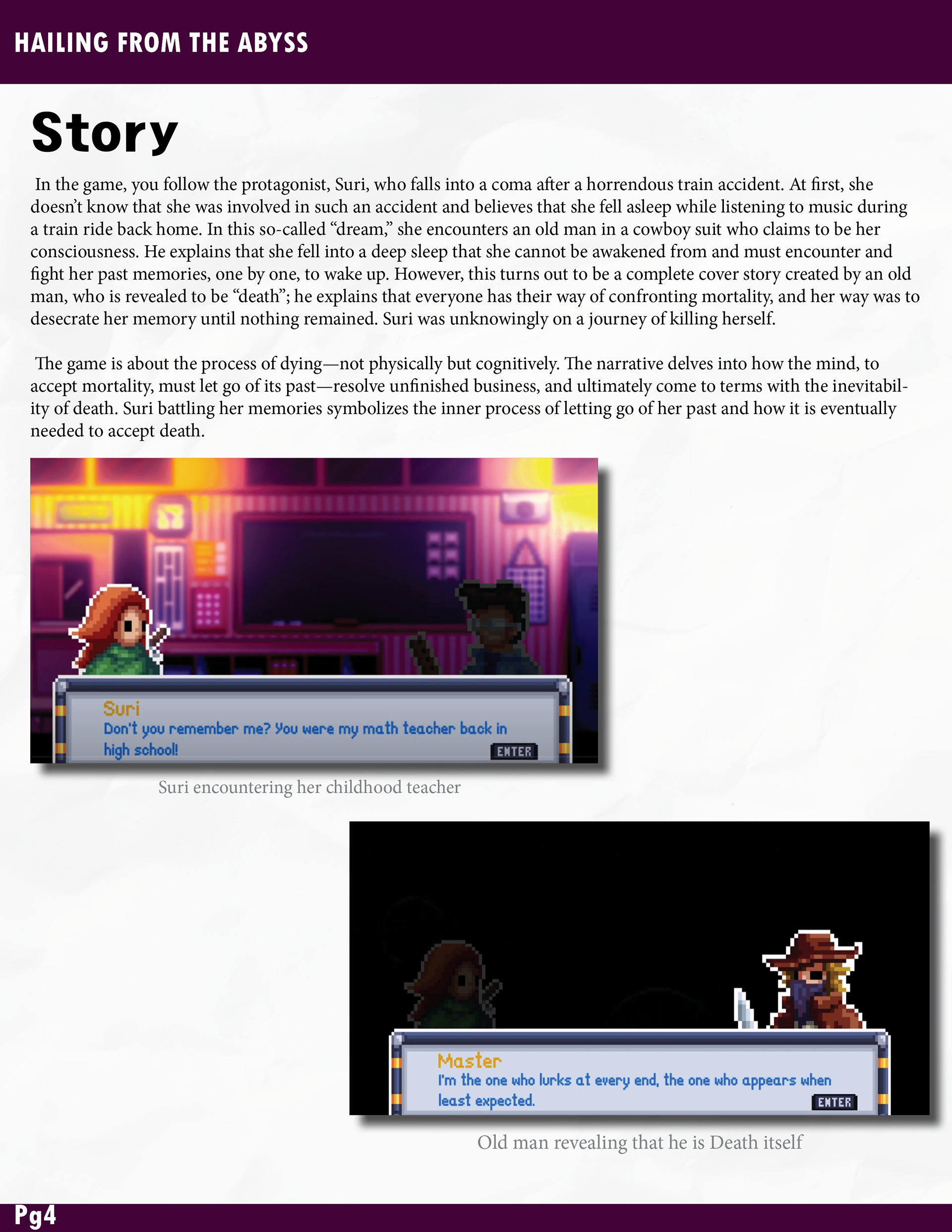 HAILING FROM THE ABYSS

Story

In the game, you follow the protagonist, Suri, who falls into a coma after a horrendous train accident. At first, she doesn't know that she was involved in such an accident and believes that she fell asleep while listening to music during a train ride back home. In this so-called "dream," she encounters an old man in a cowboy suit who claims to be her consciousness. He explains that she fell into a deep sleep that she cannot be awakened from and must encounter and fight her past memories, one by one, to wake up. However, this turns out to be a complete cover story created by an old man, who is revealed to be "death"; he explains that everyone has their way of confronting mortality, and her way was to desecrate her memory until nothing remained. Suri was unknowingly on a journey of killing herself.

The game is about the process of dying—not physically but cognitively. The narrative delves into how the mind, to accept mortality, must let go of its past—resolve unfinished business, and ultimately come to terms with the inevitability of death. Suri battling her memories symbolizes the inner process of letting go of her past and how it is eventually needed to accept death.

Suri
Don't you remember me? You were my math teacher back in high school!
ENTER

Suri encountering her childhood teacher

Master
I'm the one who lurks at every end, the one who appears when least expected.
ENTER

Old man revealing that he is Death itself

Pg4